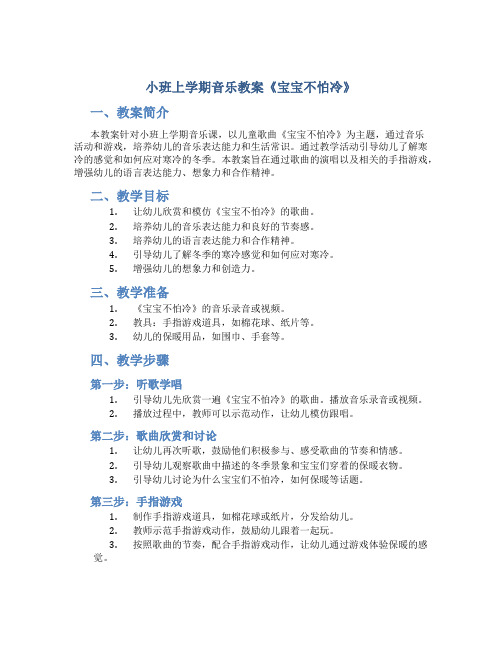 小班上学期音乐教案《宝宝不怕冷》

一、教案简介

本教案针对小班上学期音乐课，以儿童歌曲《宝宝不怕冷》为主题，通过音乐活动和游戏，培养幼儿的音乐表达能力和生活常识。通过教学活动引导幼儿了解寒冷的感觉和如何应对寒冷的冬季。本教案旨在通过歌曲的演唱以及相关的手指游戏，增强幼儿的语言表达能力、想象力和合作精神。

二、教学目标

1. 让幼儿欣赏和模仿《宝宝不怕冷》的歌曲。
2. 培养幼儿的音乐表达能力和良好的节奏感。
3. 培养幼儿的语言表达能力和合作精神。
4. 引导幼儿了解冬季的寒冷感觉和如何应对寒冷。
5. 增强幼儿的想象力和创造力。

三、教学准备

1. 《宝宝不怕冷》的音乐录音或视频。
2. 教具：手指游戏道具，如棉花球、纸片等。
3. 幼儿的保暖用品，如围巾、手套等。

四、教学步骤

第一步：听歌学唱

1. 引导幼儿先欣赏一遍《宝宝不怕冷》的歌曲。播放音乐录音或视频。
2. 播放过程中，教师可以示范动作，让幼儿模仿跟唱。

第二步：歌曲欣赏和讨论

1. 让幼儿再次听歌，鼓励他们积极参与、感受歌曲的节奏和情感。
2. 引导幼儿观察歌曲中描述的冬季景象和宝宝们穿着的保暖衣物。
3. 引导幼儿讨论为什么宝宝们不怕冷，如何保暖等话题。

第三步：手指游戏

1. 制作手指游戏道具，如棉花球或纸片，分发给幼儿。
2. 教师示范手指游戏动作，鼓励幼儿跟着一起玩。
3. 按照歌曲的节奏，配合手指游戏动作，让幼儿通过游戏体验保暖的感觉。